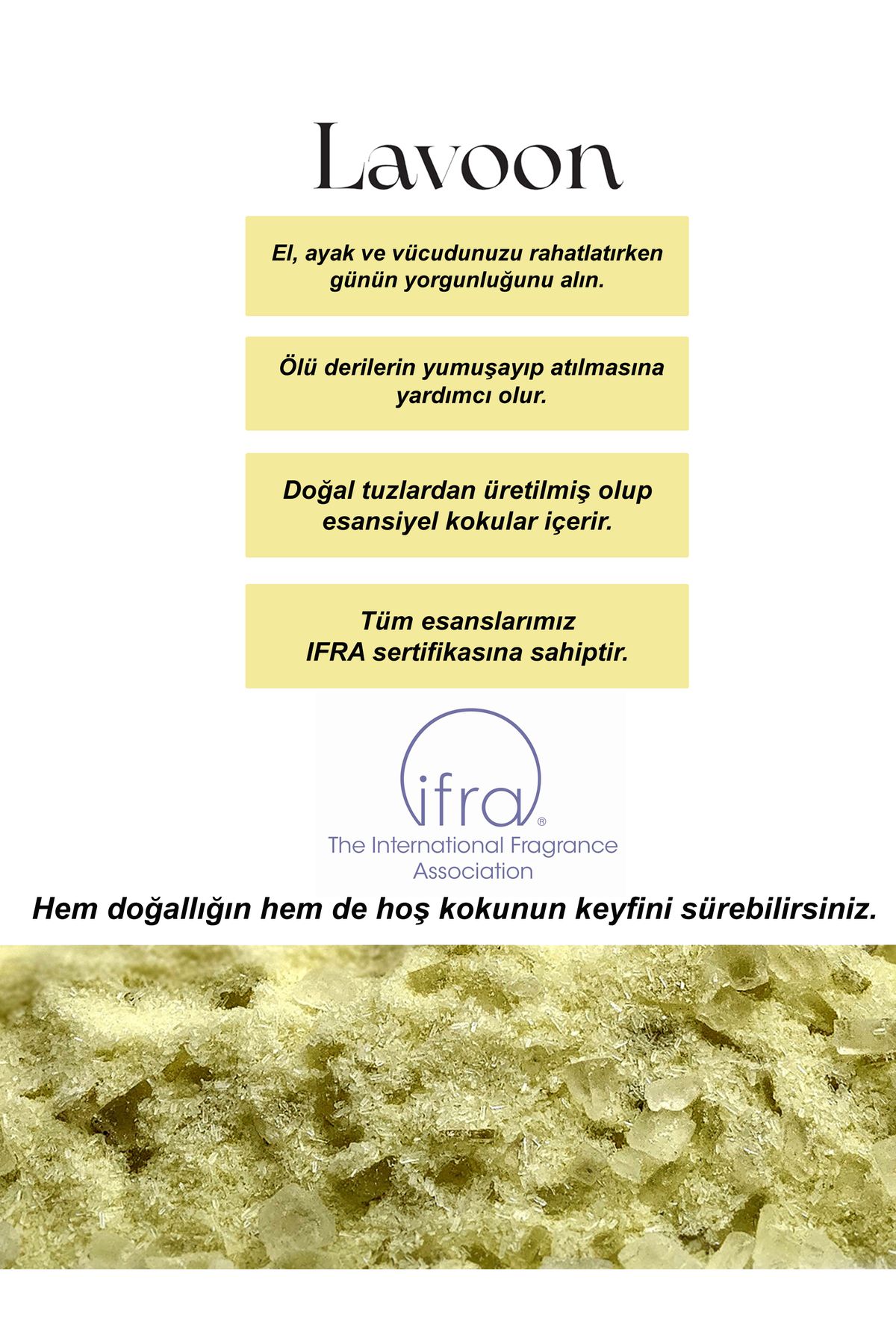 Lavoon

El, ayak ve vücudunuzu rahatlatırken günün yorgunluğunu alın.

Ölü derilerin yumuşayıp atılmasına yardımcı olur.

Doğal tuzlardan üretilmiş olup esansiyel kokular içerir.

Tüm esanslarımız IFRA sertifikasına sahiptir.

ifra®
The International Fragrance Association

Hem doğallığın hem de hoş kokunun keyfini sürebilirsiniz.